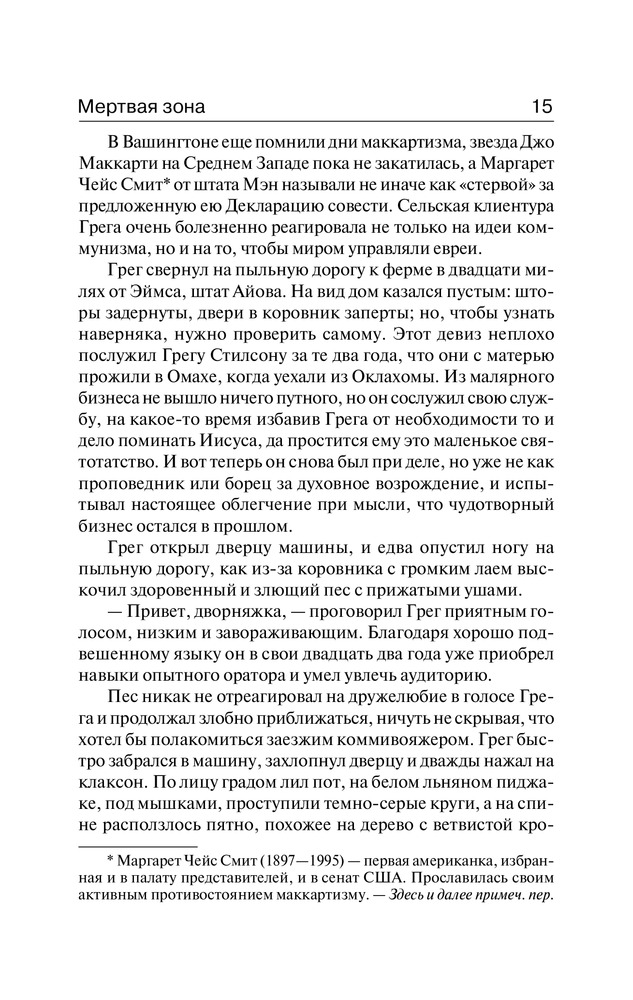 Мертвая зона 15

В Вашингтоне еще помнили дни маккартизма, звезда Джо Маккарти на Среднем Западе пока не закатилась, а Маргарет Чейс Смит* от штата Мэн называли не иначе как «стервой» за предложенную ею Декларацию совести. Сельская клиентура Грега очень болезненно реагировала не только на идеи коммунизма, но и на то, чтобы миром управляли евреи.

Грег свернул на пыльную дорогу к ферме в двадцати милях от Эймса, штат Айова. На вид дом казался пустым: шторы задернуты, двери в коровник заперты; но, чтобы узнать наверняка, нужно проверить самому. Этот девиз неплохо послужил Грегу Стилсону за те два года, что они с матерью прожили в Омахе, когда уехали из Оклахомы. Из малярного бизнеса не вышло ничего путного, но он сослужил свою службу, на какое-то время избавив Грега от необходимости то и дело поминать Иисуса, да простится ему это маленькое святотатство. И вот теперь он снова был при деле, но уже не как проповедник или борец за духовное возрождение, и испытывал настоящее облегчение при мысли, что чудотворный бизнес остался в прошлом.

Грег открыл дверцу машины, и едва опустил ногу на пыльную дорогу, как из-за коровника с громким лаем выскочил здоровенный и злющий пес с прижатыми ушами.

— Привет, дворняжка, — проговорил Грег приятным голосом, низким и завораживающим. Благодаря хорошо подвешенному языку он в свои двадцать два года уже приобрел навыки опытного оратора и умел увлечь аудиторию.

Пес никак не отреагировал на дружелюбие в голосе Грега и продолжал злобно приближаться, ничуть не скрывая, что хотел бы полакомиться заезжим коммивояжером. Грег быстро забрался в машину, захлопнул дверцу и дважды нажал на клаксон. По лицу градом лил пот, на белом льняном пиджаке, под мышками, проступили темно-серые круги, а на спине расползлось пятно, похожее на дерево с ветвистой кро-

* Маргарет Чейс Смит (1897—1995) — первая американка, избранная и в палату представителей, и в сенат США. Прославилась своим активным противостоянием маккартизму. — Здесь и далее примеч. пер.